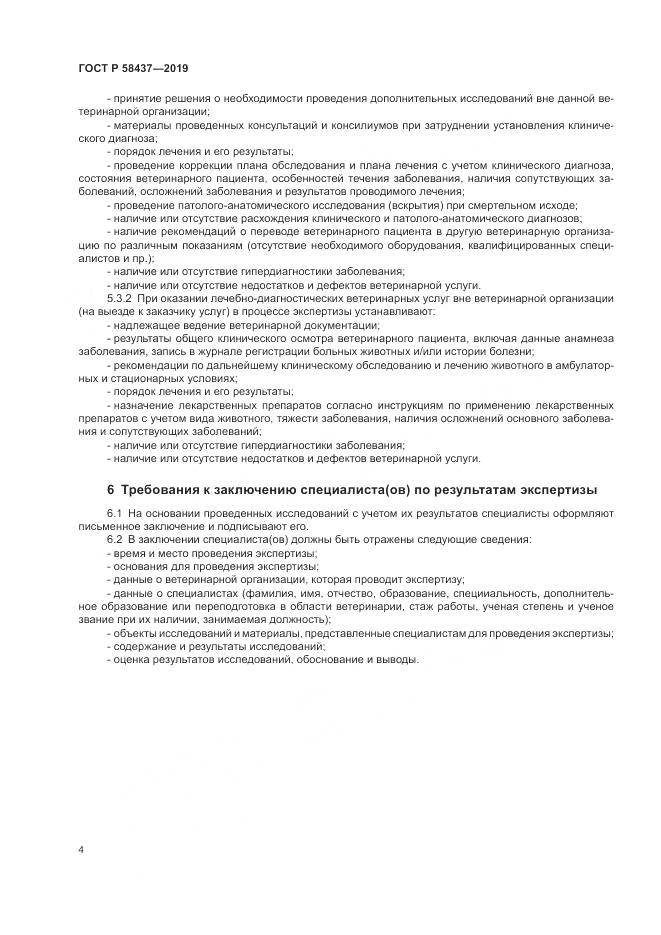 ГОСТ Р 58437—2019

- принятие решения о необходимости проведения дополнительных исследований вне данной ветеринарной организации;
- материалы проведенных консультаций и консилиумов при затруднении установления клинического диагноза;
- порядок лечения и его результаты;
- проведение коррекции плана обследования и плана лечения с учетом клинического диагноза, состояния ветеринарного пациента, особенностей течения заболевания, наличия сопутствующих заболеваний, осложнений заболевания и результатов проводимого лечения;
- проведение патолого-анатомического исследования (вскрытия) при смертельном исходе;
- наличие или отсутствие расхождения клинического и патолого-анатомического диагнозов;
- наличие рекомендаций о переводе ветеринарного пациента в другую ветеринарную организацию по различным показаниям (отсутствие необходимого оборудования, квалифицированных специалистов и пр.);
- наличие или отсутствие гипердиагностики заболевания;
- наличие или отсутствие недостатков и дефектов ветеринарной услуги.
5.3.2 При оказании лечебно-диагностических ветеринарных услуг вне ветеринарной организации (на выезде к заказчику услуг) в процессе экспертизы устанавливают:
- надлежащее ведение ветеринарной документации;
- результаты общего клинического осмотра ветеринарного пациента, включая данные анамнеза заболевания, запись в журнале регистрации больных животных и/или истории болезни;
- рекомендации по дальнейшему клиническому обследованию и лечению животного в амбулаторных и стационарных условиях;
- порядок лечения и его результаты;
- назначение лекарственных препаратов согласно инструкциям по применению лекарственных препаратов с учетом вида животного, тяжести заболевания, наличия осложнений основного заболевания и сопутствующих заболеваний;
- наличие или отсутствие гипердиагностики заболевания;
- наличие или отсутствие недостатков и дефектов ветеринарной услуги.

6 Требования к заключению специалиста(ов) по результатам экспертизы

6.1 На основании проведенных исследований с учетом их результатов специалисты оформляют письменное заключение и подписывают его.
6.2 В заключении специалиста(ов) должны быть отражены следующие сведения:
- время и место проведения экспертизы;
- основания для проведения экспертизы;
- данные о ветеринарной организации, которая проводит экспертизу;
- данные о специалистах (фамилия, имя, отчество, образование, специальность, дополнительное образование или переподготовка в области ветеринарии, стаж работы, ученая степень и ученое звание при их наличии, занимаемая должность);
- объекты исследований и материалы, представленные специалистам для проведения экспертизы;
- содержание и результаты исследований;
- оценка результатов исследований, обоснование и выводы.

4